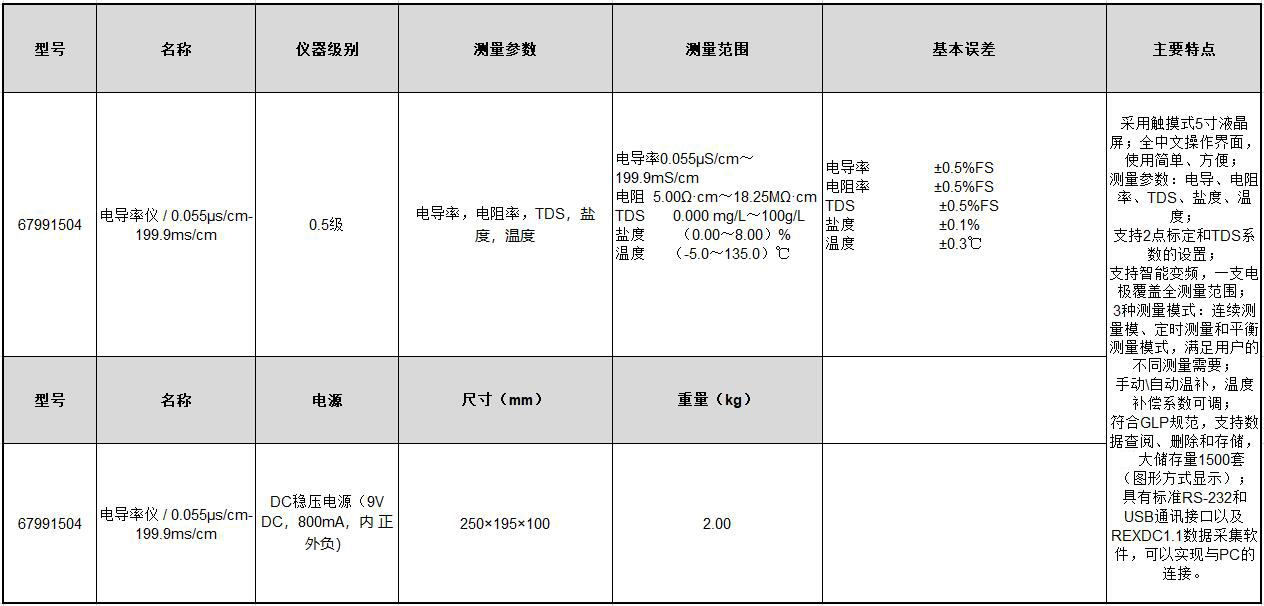 | 型号 | 名称 | 仪器级别 | 测量参数 | 测量范围 | 基本误差 | 主要特点 |
|---|---|---|---|---|---|---|
| 67991504 | 电导率仪 / 0.055μs/cm-199.9ms/cm | 0.5级 | 电导率，电阻率，TDS，盐度，温度 | 电导率0.055μS/cm～199.9mS/cm 电阻 5.00Ω·cm～18.25MΩ·cm TDS 0.000 mg/L～100g/L 盐度 （0.00～8.00）% 温度 （-5.0～135.0）℃ | 电导率 ±0.5%FS 电阻率 ±0.5%FS TDS ±0.5%FS 盐度 ±0.1% 温度 ±0.3℃ | 采用触摸式5寸液晶屏；全中文操作界面，使用简单、方便；测量参数：电导、电阻率、TDS、盐度、温度；支持2点标定和TDS系数的设置；支持智能变频，一支电极覆盖全测量范围；3种测量模式：连续测量模、定时测量和平衡测量模式，满足用户的不同测量需要；手动\自动温补，温度补偿系数可调；符合GLP规范，支持数据查阅、删除和存储，大储存量1500套（图形方式显示）；具有标准RS-232和USB通讯接口以及REXDC1.1数据采集软件，可以实现与PC的连接。 |
| 型号 | 名称 | 电源 | 尺寸（mm） | 重量（kg） | | |
| 67991504 | 电导率仪 / 0.055μs/cm-199.9ms/cm | DC稳压电源（9V DC，800mA，内正外负） | 250×195×100 | 2.00 | | |